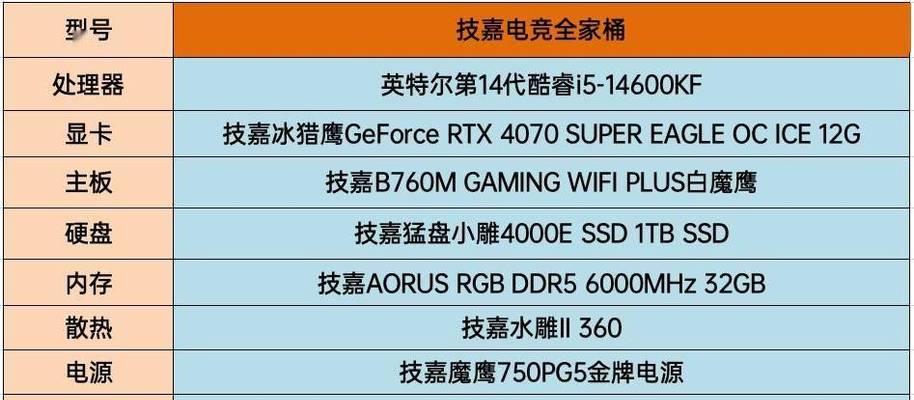 | 型号 | 技嘉电竞全家桶 |
|---|---|
| 处理器 | 英特尔第14代酷睿i5-14600KF |
| 显卡 | 技嘉冰猎鹰GeForce RTX 4070 SUPER EAGLE OC ICE 12G |
| 主板 | 技嘉B760M GAMING WIFI PLUS白魔鹰 |
| 硬盘 | 技嘉猛盘小雕4000E SSD 1TB SSD |
| 内存 | 技嘉AORUS RGB DDR5 6000MHz 32GB |
| 散热 | 技嘉水雕II 360 |
| 电源 | 技嘉魔鹰750PG5金牌电源 |